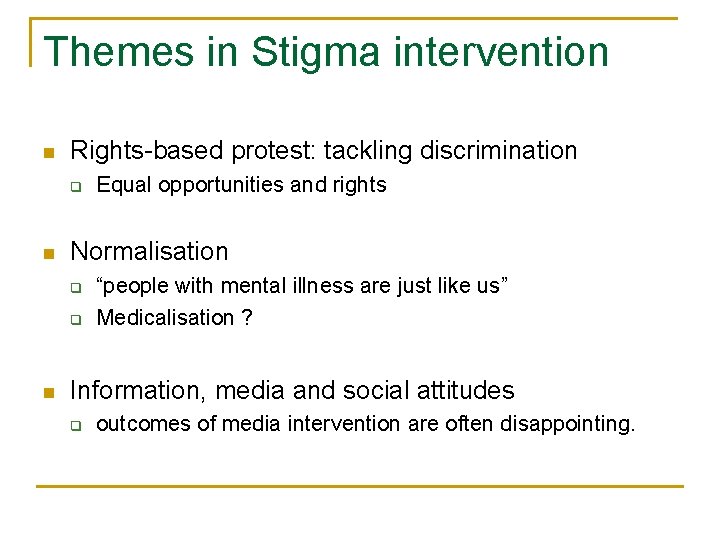 Themes in Stigma intervention

- Rights-based protest: tackling discrimination
  - Equal opportunities and rights

- Normalisation
  - “people with mental illness are just like us”
  - Medicalisation ?

- Information, media and social attitudes
  - outcomes of media intervention are often disappointing.